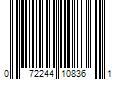 0 72244 10836 1